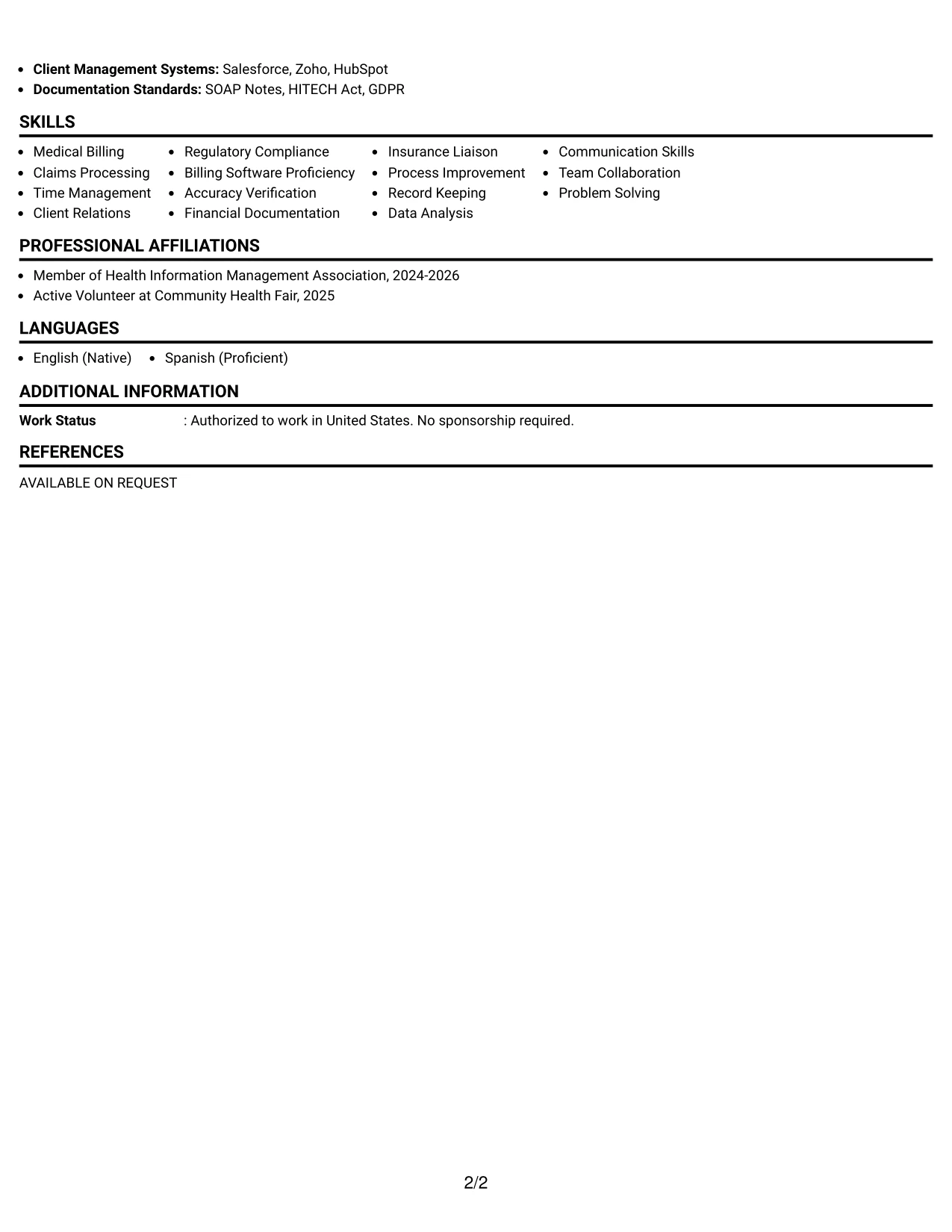 • Client Management Systems: Salesforce, Zoho, HubSpot
• Documentation Standards: SOAP Notes, HITECH Act, GDPR

SKILLS

• Medical Billing
• Claims Processing
• Time Management
• Client Relations

• Regulatory Compliance
• Billing Software Proficiency
• Accuracy Verification
• Financial Documentation

• Insurance Liaison
• Process Improvement
• Record Keeping
• Data Analysis

• Communication Skills
• Team Collaboration
• Problem Solving

PROFESSIONAL AFFILIATIONS

• Member of Health Information Management Association, 2024-2026
• Active Volunteer at Community Health Fair, 2025

LANGUAGES

• English (Native)
• Spanish (Proficient)

ADDITIONAL INFORMATION

Work Status : Authorized to work in United States. No sponsorship required.

REFERENCES

AVAILABLE ON REQUEST

2/2